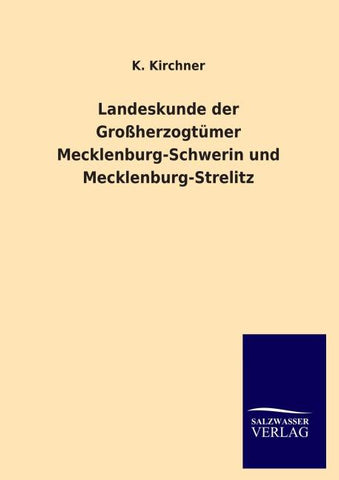 K. Kirchner

Landeskunde der Großherzogtümer Mecklenburg-Schwerin und Mecklenburg-Strelitz

SALZWASSER VERLAG